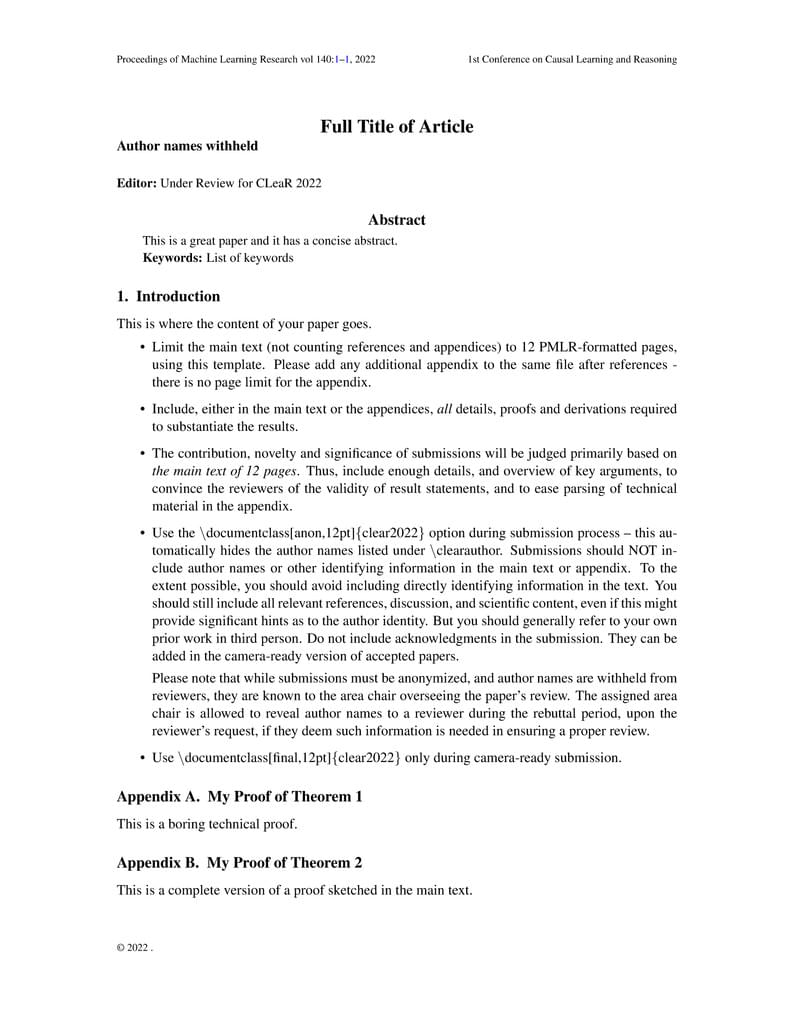 Proceedings of Machine Learning Research vol 140:1–1, 2022

1st Conference on Causal Learning and Reasoning

Full Title of Article

Author names withheld

Editor: Under Review for CLeaR 2022

Abstract

This is a great paper and it has a concise abstract.
Keywords: List of keywords

1. Introduction

This is where the content of your paper goes.

• Limit the main text (not counting references and appendices) to 12 PMLR-formatted pages, using this template. Please add any additional appendix to the same file after references - there is no page limit for the appendix.

• Include, either in the main text or the appendices, all details, proofs and derivations required to substantiate the results.

• The contribution, novelty and significance of submissions will be judged primarily based on the main text of 12 pages. Thus, include enough details, and overview of key arguments, to convince the reviewers of the validity of result statements, and to ease parsing of technical material in the appendix.

• Use the \documentclass[anon,12pt]{clear2022} option during submission process – this automatically hides the author names listed under \clearauthor. Submissions should NOT include author names or other identifying information in the main text or appendix. To the extent possible, you should avoid including directly identifying information in the text. You should still include all relevant references, discussion, and scientific content, even if this might provide significant hints as to the author identity. But you should generally refer to your own prior work in third person. Do not include acknowledgments in the submission. They can be added in the camera-ready version of accepted papers.

Please note that while submissions must be anonymized, and author names are withheld from reviewers, they are known to the area chair overseeing the paper's review. The assigned area chair is allowed to reveal author names to a reviewer during the rebuttal period, upon the reviewer's request, if they deem such information is needed in ensuring a proper review.

• Use \documentclass[final,12pt]{clear2022} only during camera-ready submission.

Appendix A. My Proof of Theorem 1

This is a boring technical proof.

Appendix B. My Proof of Theorem 2

This is a complete version of a proof sketched in the main text.

© 2022 .